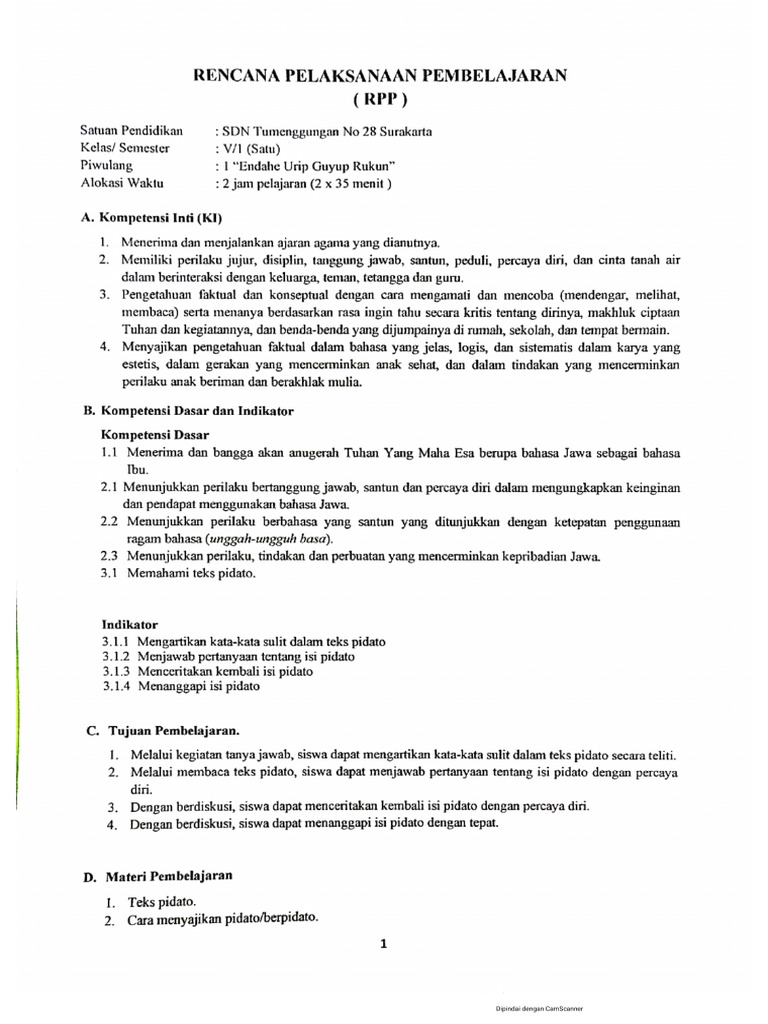 RENCANA PELAKSANAAN PEMBELAJARAN
( RPP )

Satuan Pendidikan : SDN Tumenggungan No 28 Surakarta
Kelas/ Semester : V/1 (Satu)
Piwulang : 1 "Endahe Urip Guyup Rukun"
Alokasi Waktu : 2 jam pelajaran (2 x 35 menit )

A. Kompetensi Inti (KI)

1. Menerima dan menjalankan ajaran agama yang dianutnya.
2. Memiliki perilaku jujur, disiplin, tanggung jawab, santun, peduli, percaya diri, dan cinta tanah air dalam berinteraksi dengan keluarga, teman, tetangga dan guru.
3. Pengetahuan faktual dan konseptual dengan cara mengamati dan mencoba (mendengar, melihat, membaca) serta menanya berdasarkan rasa ingin tahu secara kritis tentang dirinya, makhluk ciptaan Tuhan dan kegiatannya, dan benda-benda yang dijumpainya di rumah, sekolah, dan tempat bermain.
4. Menyajikan pengetahuan faktual dalam bahasa yang jelas, logis, dan sistematis dalam karya yang estetis, dalam gerakan yang mencerminkan anak sehat, dan dalam tindakan yang mencerminkan perilaku anak beriman dan berakhlak mulia.

B. Kompetensi Dasar dan Indikator

Kompetensi Dasar
1.1 Menerima dan bangga akan anugerah Tuhan Yang Maha Esa berupa bahasa Jawa sebagai bahasa Ibu.
2.1 Menunjukkan perilaku bertanggung jawab, santun dan percaya diri dalam mengungkapkan keinginan dan pendapat menggunakan bahasa Jawa.
2.2 Menunjukkan perilaku berbahasa yang santun yang ditunjukkan dengan ketepatan penggunaan ragam bahasa (unggah-ungguh basa).
2.3 Menunjukkan perilaku, tindakan dan perbuatan yang mencerminkan kepribadian Jawa.
3.1 Memahami teks pidato.

Indikator
3.1.1 Mengartikan kata-kata sulit dalam teks pidato
3.1.2 Menjawab pertanyaan tentang isi pidato
3.1.3 Menceritakan kembali isi pidato
3.1.4 Menanggapi isi pidato

C. Tujuan Pembelajaran.

1. Melalui kegiatan tanya jawab, siswa dapat mengartikan kata-kata sulit dalam teks pidato secara teliti.
2. Melalui membaca teks pidato, siswa dapat menjawab pertanyaan tentang isi pidato dengan percaya diri.
3. Dengan berdiskusi, siswa dapat menceritakan kembali isi pidato dengan percaya diri.
4. Dengan berdiskusi, siswa dapat menanggapi isi pidato dengan tepat.

D. Materi Pembelajaran

1. Teks pidato.
2. Cara menyajikan pidato/berpidato.

1

Dipindai dengan CamScanner